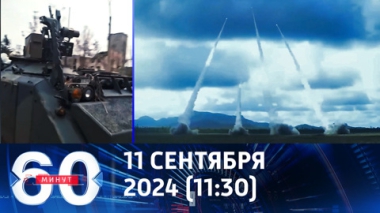 60 МИНУТ
11 СЕНТЯБРЯ 2024 (11:30)